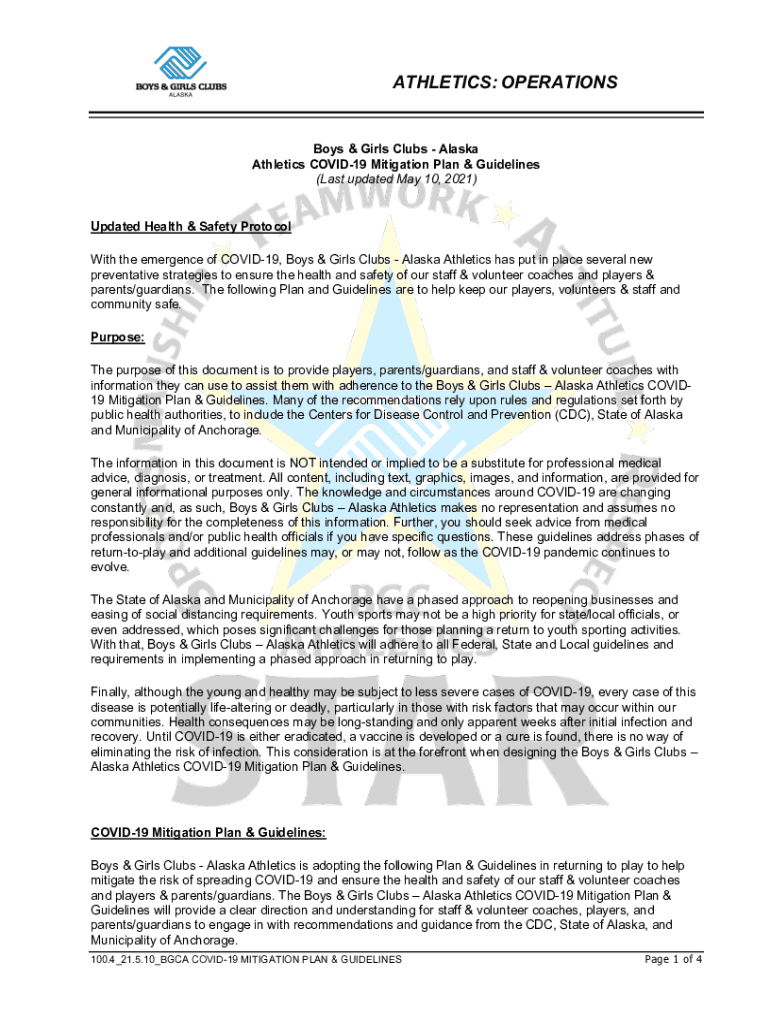 BOYS & GIRLS CLUBS
ALASKA

ATHLETICS: OPERATIONS

Boys & Girls Clubs - Alaska
Athletics COVID-19 Mitigation Plan & Guidelines
(Last updated May 10, 2021)

Updated Health & Safety Protocol

With the emergence of COVID-19, Boys & Girls Clubs - Alaska Athletics has put in place several new preventative strategies to ensure the health and safety of our staff & volunteer coaches and players & parents/guardians. The following Plan and Guidelines are to help keep our players, volunteers & staff and community safe.

Purpose:

The purpose of this document is to provide players, parents/guardians, and staff & volunteer coaches with information they can use to assist them with adherence to the Boys & Girls Clubs – Alaska Athletics COVID-19 Mitigation Plan & Guidelines. Many of the recommendations rely upon rules and regulations set forth by public health authorities, to include the Centers for Disease Control and Prevention (CDC), State of Alaska and Municipality of Anchorage.

The information in this document is NOT intended or implied to be a substitute for professional medical advice, diagnosis, or treatment. All content, including text, graphics, images, and information, are provided for general informational purposes only. The knowledge and circumstances around COVID-19 are changing constantly and, as such, Boys & Girls Clubs – Alaska Athletics makes no representation and assumes no responsibility for the completeness of this information. Further, you should seek advice from medical professionals and/or public health officials if you have specific questions. These guidelines address phases of return-to-play and additional guidelines may, or may not, follow as the COVID-19 pandemic continues to evolve.

The State of Alaska and Municipality of Anchorage have a phased approach to reopening businesses and easing of social distancing requirements. Youth sports may not be a high priority for state/local officials, or even addressed, which poses significant challenges for those planning a return to youth sporting activities. With that, Boys & Girls Clubs – Alaska Athletics will adhere to all Federal, State and Local guidelines and requirements in implementing a phased approach in returning to play.

Finally, although the young and healthy may be subject to less severe cases of COVID-19, every case of this disease is potentially life-altering or deadly, particularly in those with risk factors that may occur within our communities. Health consequences may be long-standing and only apparent weeks after initial infection and recovery. Until COVID-19 is either eradicated, a vaccine is developed or a cure is found, there is no way of eliminating the risk of infection. This consideration is at the forefront when designing the Boys & Girls Clubs – Alaska Athletics COVID-19 Mitigation Plan & Guidelines.

COVID-19 Mitigation Plan & Guidelines:

Boys & Girls Clubs - Alaska Athletics is adopting the following Plan & Guidelines in returning to play to help mitigate the risk of spreading COVID-19 and ensure the health and safety of our staff & volunteer coaches and players & parents/guardians. The Boys & Girls Clubs – Alaska Athletics COVID-19 Mitigation Plan & Guidelines will provide a clear direction and understanding for staff & volunteer coaches, players, and parents/guardians to engage in with recommendations and guidance from the CDC, State of Alaska, and Municipality of Anchorage.

100.4 _21.5.10_BGCA COVID-19 MITIGATION PLAN & GUIDELINES     Page 1 of 4